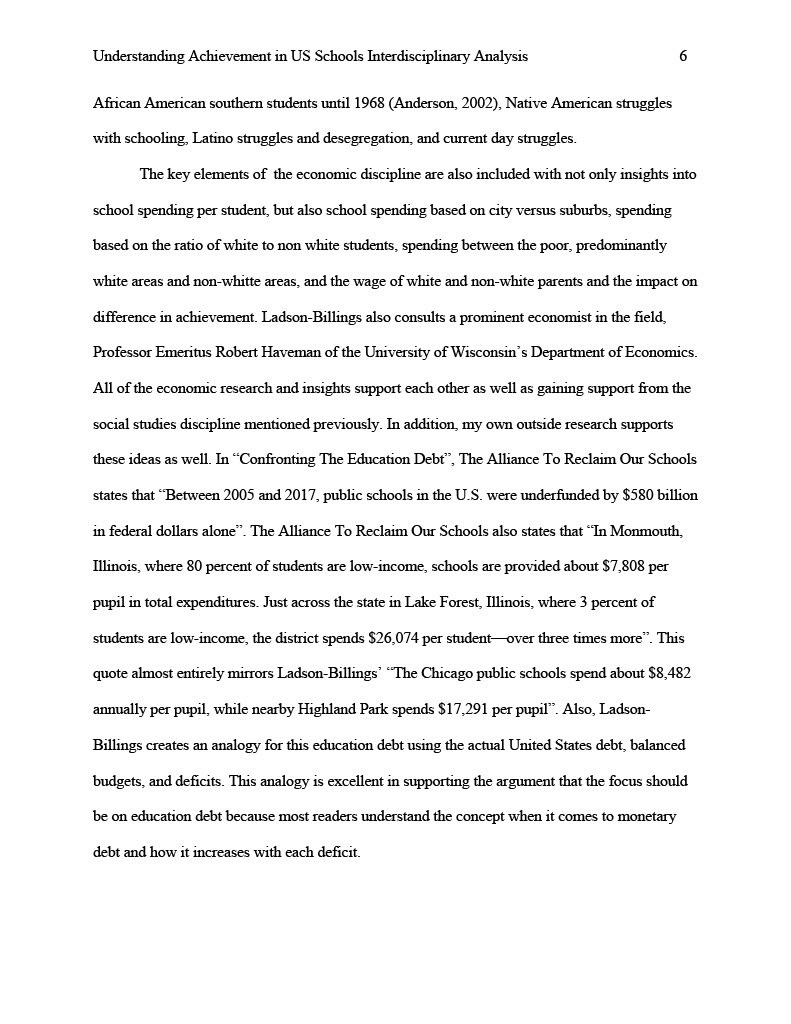 Understanding Achievement in US Schools Interdisciplinary Analysis 6

African American southern students until 1968 (Anderson, 2002), Native American struggles with schooling, Latino struggles and desegregation, and current day struggles.

The key elements of the economic discipline are also included with not only insights into school spending per student, but also school spending based on city versus suburbs, spending based on the ratio of white to non white students, spending between the poor, predominantly white areas and non-whitte areas, and the wage of white and non-white parents and the impact on difference in achievement. Ladson-Billings also consults a prominent economist in the field, Professor Emeritus Robert Haveman of the University of Wisconsin's Department of Economics. All of the economic research and insights support each other as well as gaining support from the social studies discipline mentioned previously. In addition, my own outside research supports these ideas as well. In "Confronting The Education Debt", The Alliance To Reclaim Our Schools states that "Between 2005 and 2017, public schools in the U.S. were underfunded by $580 billion in federal dollars alone". The Alliance To Reclaim Our Schools also states that "In Monmouth, Illinois, where 80 percent of students are low-income, schools are provided about $7,808 per pupil in total expenditures. Just across the state in Lake Forest, Illinois, where 3 percent of students are low-income, the district spends $26,074 per student—over three times more". This quote almost entirely mirrors Ladson-Billings' "The Chicago public schools spend about $8,482 annually per pupil, while nearby Highland Park spends $17,291 per pupil". Also, Ladson-Billings creates an analogy for this education debt using the actual United States debt, balanced budgets, and deficits. This analogy is excellent in supporting the argument that the focus should be on education debt because most readers understand the concept when it comes to monetary debt and how it increases with each deficit.